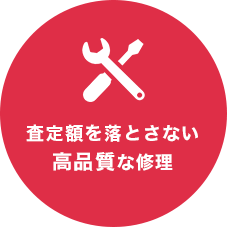 査定額を落とさない
高品質な修理